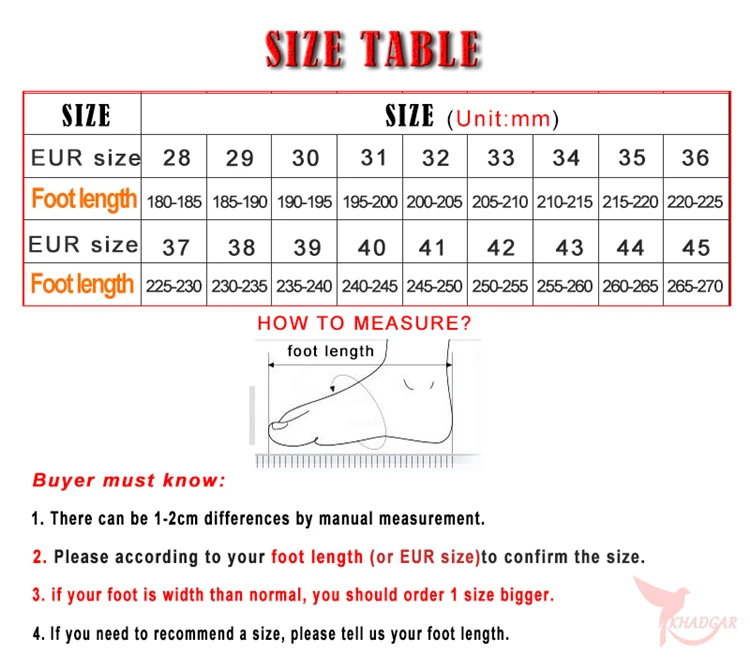 SIZE TABLE

| SIZE | SIZE (Unit:mm) | | | | | | | | |
|---|---|---|---|---|---|---|---|---|---|
| EUR size | 28 | 29 | 30 | 31 | 32 | 33 | 34 | 35 | 36 |
| Foot length | 180-185 | 185-190 | 190-195 | 195-200 | 200-205 | 205-210 | 210-215 | 215-220 | 220-225 |
| EUR size | 37 | 38 | 39 | 40 | 41 | 42 | 43 | 44 | 45 |
| Foot length | 225-230 | 230-235 | 235-240 | 240-245 | 245-250 | 250-255 | 255-260 | 260-265 | 265-270 |

HOW TO MEASURE?

foot length

Buyer must know:

1. There can be 1-2cm differences by manual measurement.

2. Please according to your foot length (or EUR size)to confirm the size.

3. if your foot is width than normal, you should order 1 size bigger.

4. If you need to recommend a size, please tell us your foot length.

KHADGAR